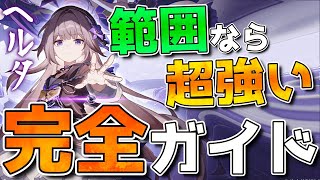 ヘルタ

範囲なら

超強い

完全ガイド